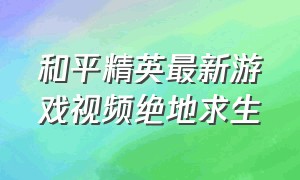 和平精英最新游戏视频绝地求生